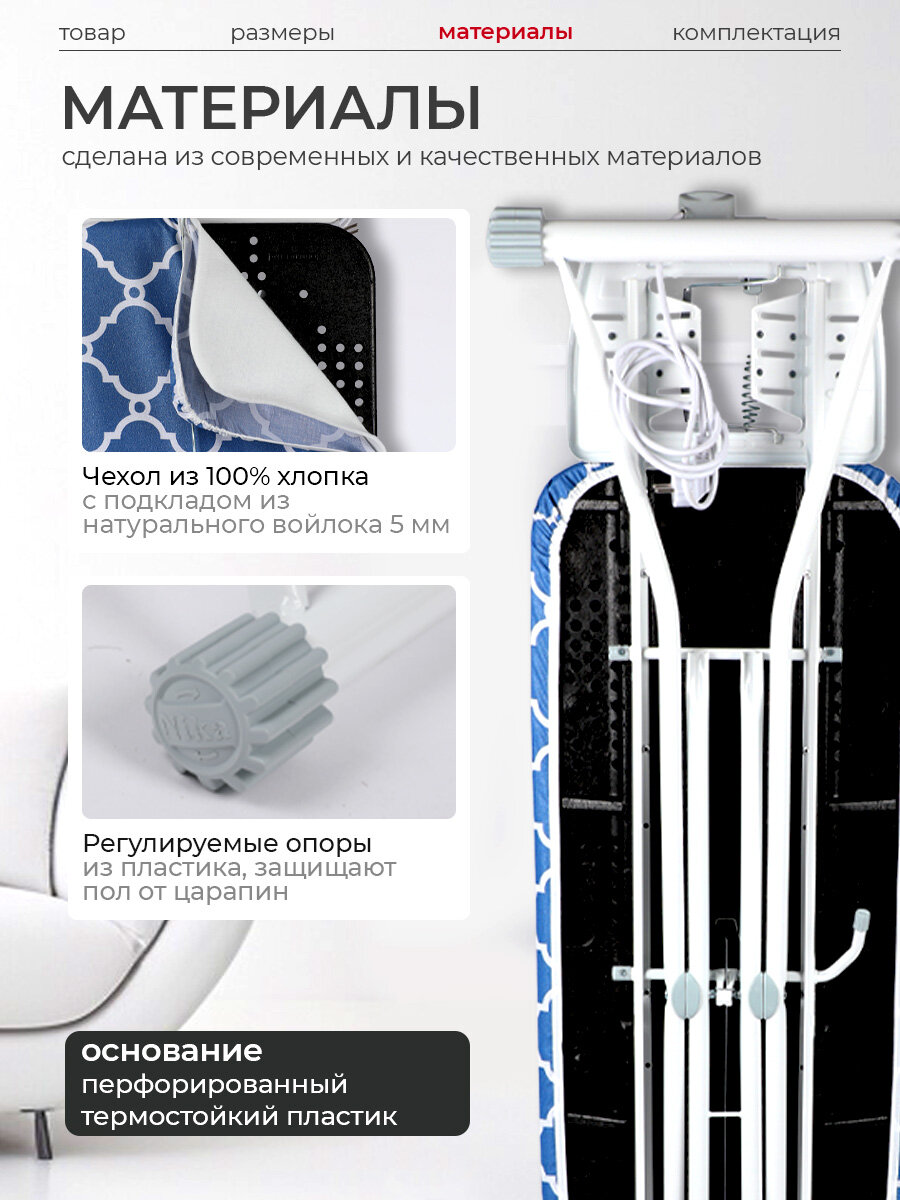 товар размеры материалы комплектация

МАТЕРИАЛЫ

сделана из современных и качественных материалов

Чехол из 100% хлопка
с подкладом из натурального войлока 5 мм

Регулируемые опоры
из пластика, защищают пол от царапин

основание
перфорированный термостойкий пластик